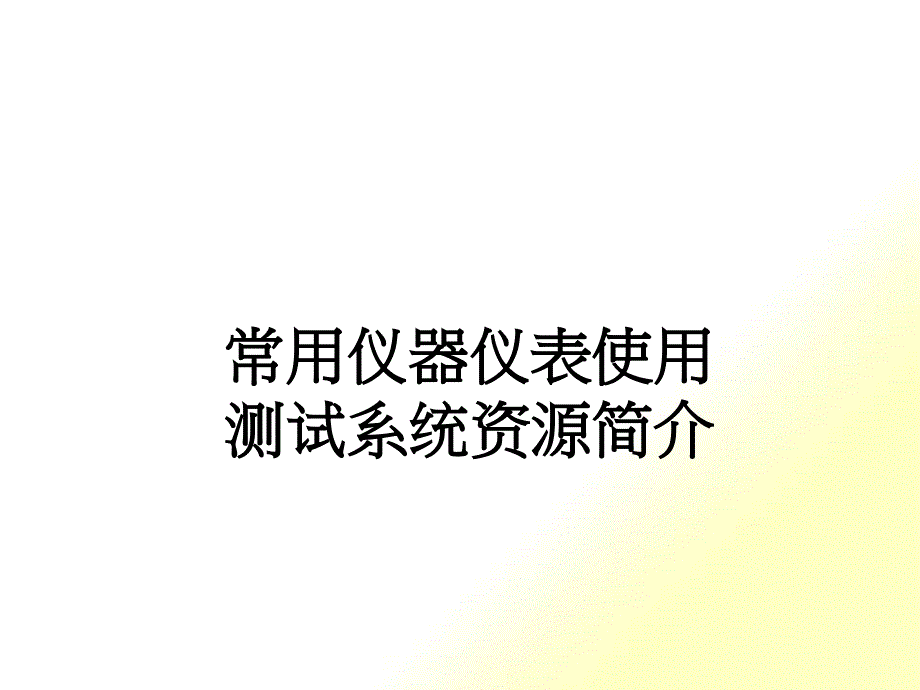 常用仪器仪表使用
测试系统资源简介